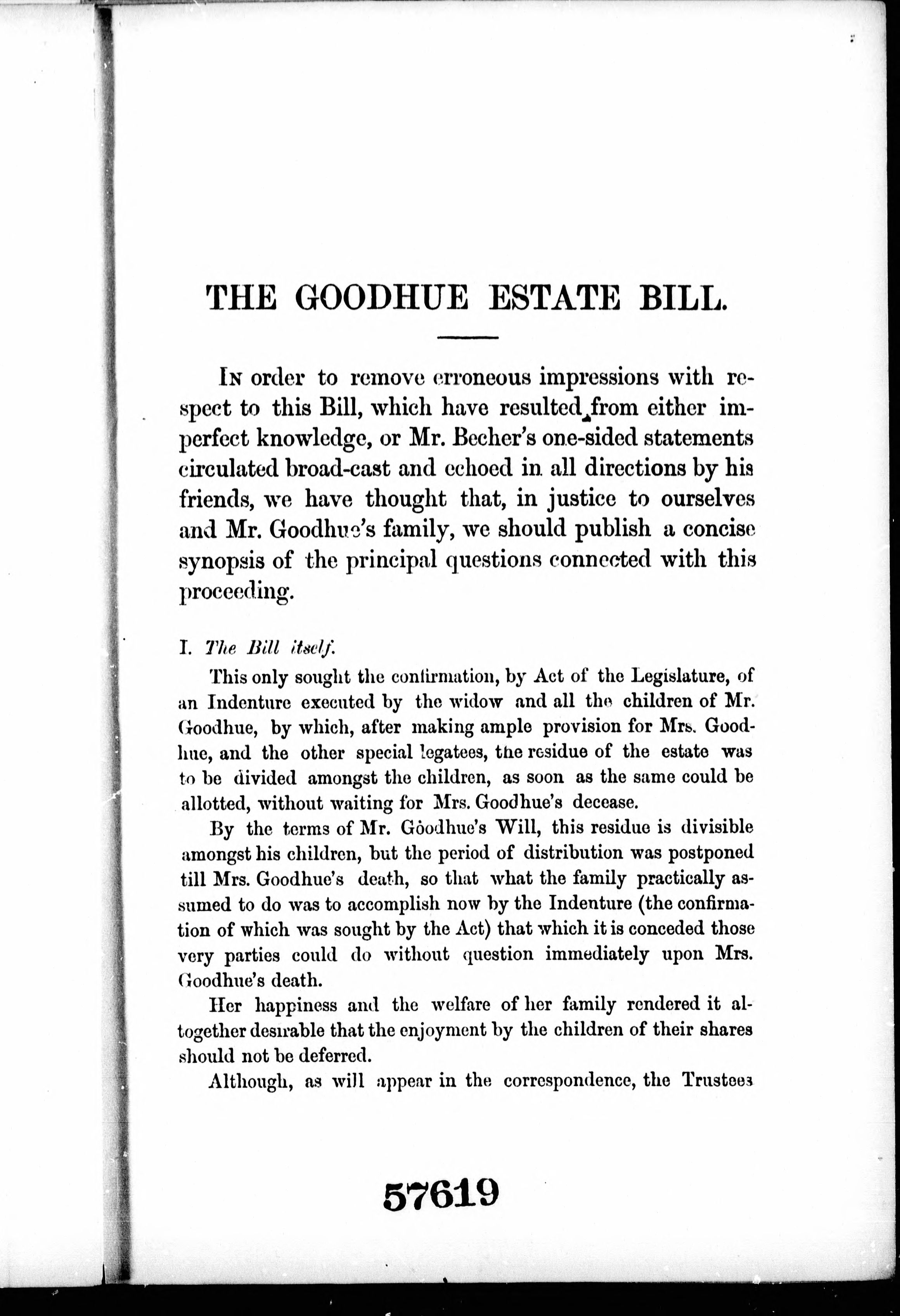 THE GOODHUE ESTATE BILL.

In order to remove erroneous impressions with respect to this Bill, which have resulted from either imperfect knowledge, or Mr. Becher's one-sided statements circulated broad-cast and echoed in all directions by his friends, we have thought that, in justice to ourselves and Mr. Goodhue's family, we should publish a concise synopsis of the principal questions connected with this proceeding.

I. The Bill itself.

This only sought the confirmation, by Act of the Legislature, of an Indenture executed by the widow and all the children of Mr. Goodhue, by which, after making ample provision for Mrs. Goodhue, and the other special legatees, the residue of the estate was to be divided amongst the children, as soon as the same could be allotted, without waiting for Mrs. Goodhue's decease.

By the terms of Mr. Goodhue's Will, this residue is divisible amongst his children, but the period of distribution was postponed till Mrs. Goodhue's death, so that what the family practically assumed to do was to accomplish now by the Indenture (the confirmation of which was sought by the Act) that which it is conceded those very parties could do without question immediately upon Mrs. Goodhue's death.

Her happiness and the welfare of her family rendered it altogether desirable that the enjoyment by the children of their shares should not be deferred.

Although, as will appear in the correspondence, the Trustees

57619